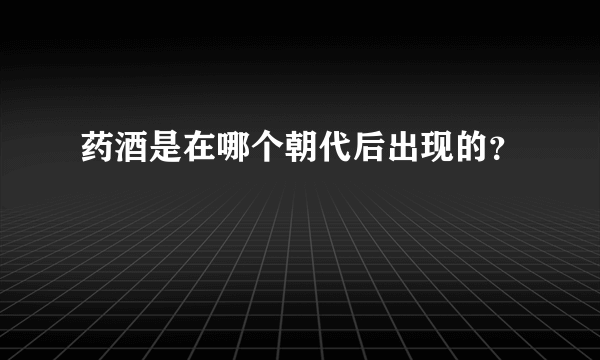 药酒是在哪个朝代后出现的？